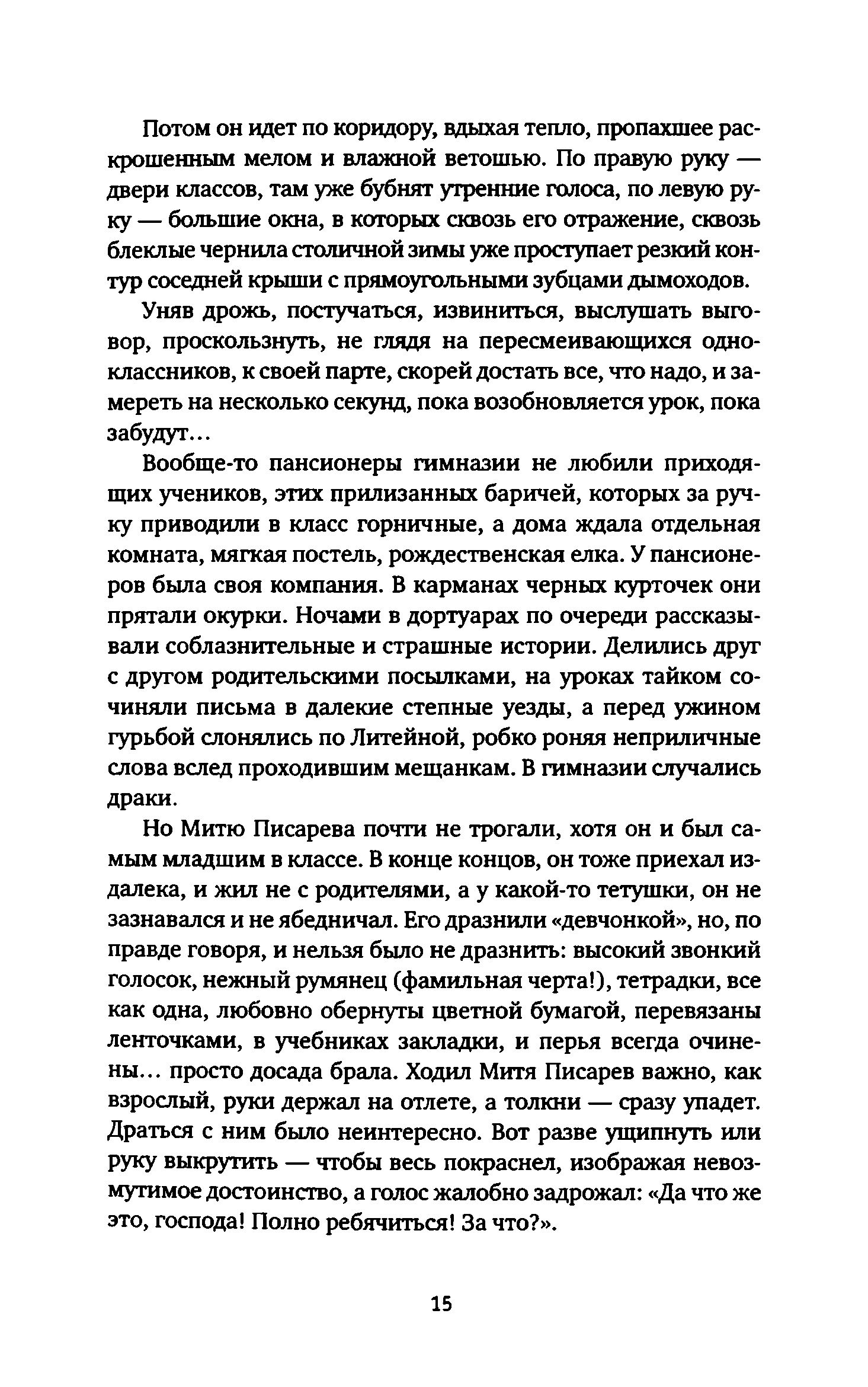 Потом он идет по коридору, вдыхая тепло, пропахшее раскрошенным мелом и влажной ветошью. По правую руку — двери классов, там уже бубнят утренние голоса, по левую руку — большие окна, в которых сквозь его отражение, сквозь блеклые чернила столичной зимы уже проступает резкий контур соседней крыши с прямоугольными зубцами дымоходов.

Уняв дрожь, постучаться, извиниться, выслушать выговор, проскользнуть, не глядя на пересмеивающихся одноклассников, к своей парте, скорей достать все, что надо, и замереть на несколько секунд, пока возобновляется урок, пока забудут...

Вообще-то пансионеры гимназии не любили приходящих учеников, этих прилизанных баричей, которых за ручку приводили в класс горничные, а дома ждала отдельная комната, мягкая постель, рождественская елка. У пансионеров была своя компания. В карманах черных курточек они прятали окурки. Ночами в дортуарах по очереди рассказывали соблазнительные и страшные истории. Делились друг с другом родительскими посылками, на уроках тайком сочиняли письма в далекие степные уезды, а перед ужином гурьбой слонялись по Литейной, робко роняя неприличные слова вслед проходившим мещанкам. В гимназии случались драки.

Но Митю Писарева почти не трогали, хотя он и был самым младшим в классе. В конце концов, он тоже приехал издалека, и жил не с родителями, а у какой-то тетушки, он не зазнавался и не ябедничал. Его дразнили «девчонкой», но, по правде говоря, и нельзя было не дразнить: высокий звонкий голосок, нежный румянец (фамильная черта!), тетрадки, все как одна, любовно обернуты цветной бумагой, перевязаны ленточками, в учебниках закладки, и перья всегда очинены... просто досада брала. Ходил Митя Писарев важно, как взрослый, руки держал на отлете, а толкни — сразу упадет. Драться с ним было неинтересно. Вот разве ущипнуть или руку выкрутить — чтобы весь покраснел, изображая невозмутимое достоинство, а голос жалобно задрожал: «Да что же это, господа! Полно ребячиться! За что?».

15